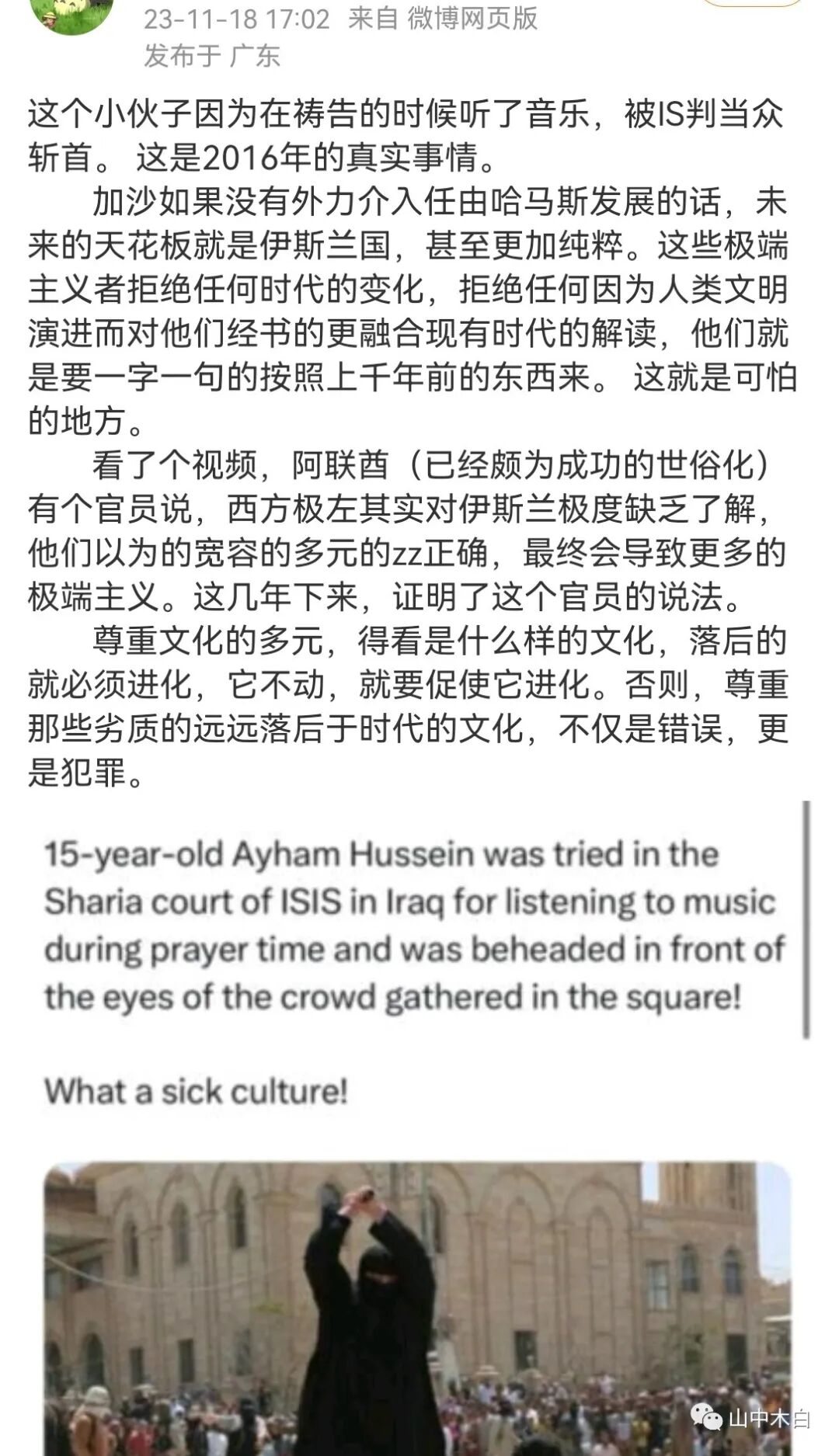 23-11-18 17:02 来自 微博网页版
发布于 广东

这个小伙子因为在祷告的时候听了音乐，被IS判当众斩首。 这是2016年的真实事情。

加沙如果没有外力介入任由哈马斯发展的话，未来的天花板就是伊斯兰国，甚至更加纯粹。这些极端主义者拒绝任何时代的变化，拒绝任何因为人类文明演进而对他们经书的更融合现有时代的解读，他们就是要一字一句的按照上千年前的东西来。 这就是可怕的地方。

看了个视频，阿联酋（已经颇为成功的世俗化）有个官员说，西方极左其实对伊斯兰极度缺乏了解，他们以为的宽容的多元的zz正确，最终会导致更多的极端主义。这几年下来，证明了这个官员的说法。

尊重文化的多元，得看是什么样的文化，落后的就必须进化，它不动，就要促使它进化。否则，尊重那些劣质的远远落后于时代的文化，不仅是错误，更是犯罪。

15-year-old Ayham Hussein was tried in the Sharia court of ISIS in Iraq for listening to music during prayer time and was beheaded in front of the eyes of the crowd gathered in the square!

What a sick culture!

山中木白